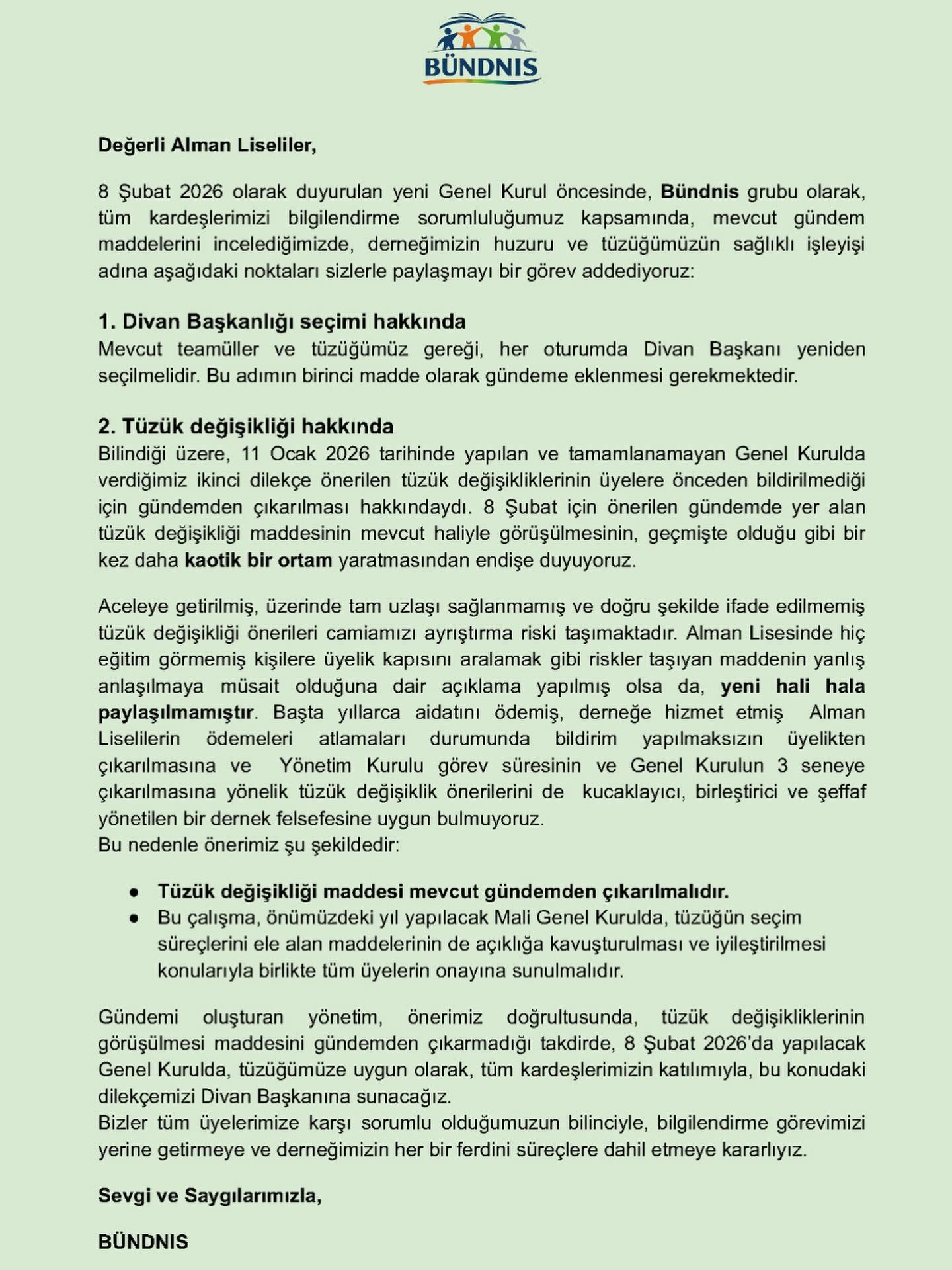 BÜNDNIS

Değerli Alman Liseliler,

8 Şubat 2026 olarak duyurulan yeni Genel Kurul öncesinde, Bündnis grubu olarak, tüm kardeşlerimizi bilgilendirme sorumluluğumuz kapsamında, mevcut gündem maddelerini incelediğimizde, derneğimizin huzuru ve tüzüğümüzün sağlıklı işleyişi adına aşağıdaki noktaları sizlerle paylaşmayı bir görev addediyoruz:

1. Divan Başkanlığı seçimi hakkında
Mevcut teamüller ve tüzüğümüz gereği, her oturumda Divan Başkanı yeniden seçilmelidir. Bu adımın birinci madde olarak gündeme eklenmesi gerekmektedir.

2. Tüzük değişikliği hakkında
Bilindiği üzere, 11 Ocak 2026 tarihinde yapılan ve tamamlanamayan Genel Kurulda verdiğimiz ikinci dilekçe önerilen tüzük değişikliklerinin üyelere önceden bildirilmediği için gündemden çıkarılması hakkındaydı. 8 Şubat için önerilen gündemde yer alan tüzük değişikliği maddesinin mevcut haliyle görüşülmesinin, geçmişte olduğu gibi bir kez daha kaotik bir ortam yaratmasından endişe duyuyoruz.

Aceleye getirilmiş, üzerinde tam uzlaşı sağlanmamış ve doğru şekilde ifade edilmemiş tüzük değişikliği önerileri camiamızı ayrıştırma riski taşımaktadır. Alman Lisesinde hiç eğitim görmemiş kişilere üyelik kapısını aralamak gibi riskler taşıyan maddenin yanlış anlaşılmaya müsait olduğuna dair açıklama yapılmış olsa da, yeni hali hala paylaşılmamıştır. Başta yıllarca aidatını ödemiş, derneğe hizmet etmiş Alman Liselilerin ödemeleri atlamaları durumunda bildirim yapılmaksızın üyelikten çıkarılmasına ve Yönetim Kurulu görev süresinin ve Genel Kurulun 3 seneye çıkarılmasına yönelik tüzük değişiklik önerilerini de kucaklayıcı, birleştirici ve şeffaf yönetilen bir dernek felsefesine uygun bulmuyoruz.
Bu nedenle önerimiz şu şekildedir:

● Tüzük değişikliği maddesi mevcut gündemden çıkarılmalıdır.
● Bu çalışma, önümüzdeki yıl yapılacak Mali Genel Kurulda, tüzüğün seçim süreçlerini ele alan maddelerinin de açıklığa kavuşturulması ve iyileştirilmesi konularıyla birlikte tüm üyelerin onayına sunulmalıdır.

Gündemi oluşturan yönetim, önerimiz doğrultusunda, tüzük değişikliklerinin görüşülmesi maddesini gündemden çıkarmadığı takdirde, 8 Şubat 2026'da yapılacak Genel Kurulda, tüzüğümüze uygun olarak, tüm kardeşlerimizin katılımıyla, bu konudaki dilekçemizi Divan Başkanına sunacağız.
Bizler tüm üyelerimize karşı sorumlu olduğumuzun bilinciyle, bilgilendirme görevimizi yerine getirmeye ve derneğimizin her bir ferdini süreçlere dahil etmeye kararlıyız.

Sevgi ve Saygılarımızla,

BÜNDNIS